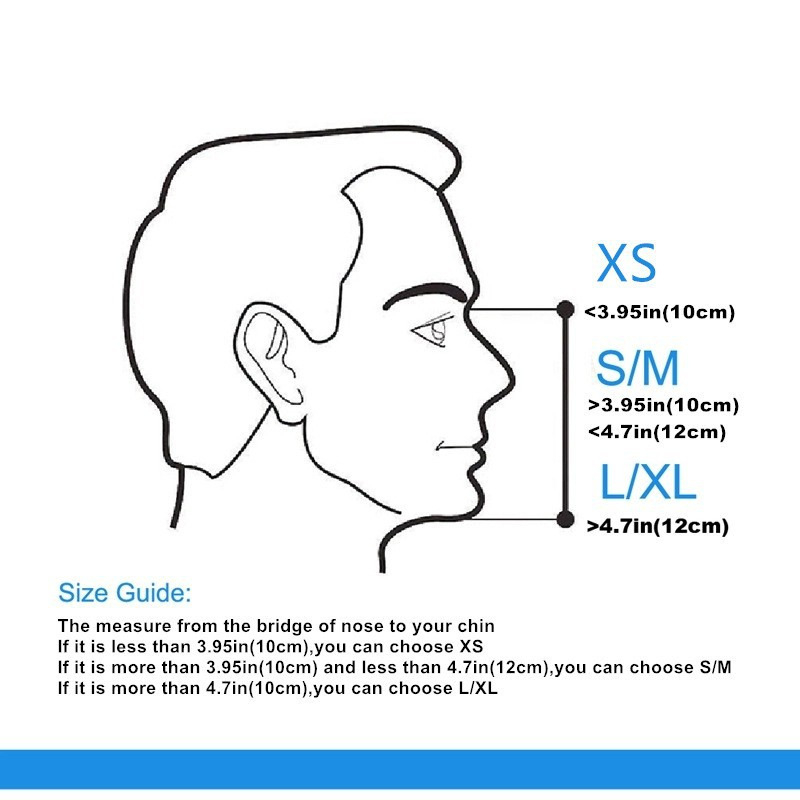 XS
<3.95in(10cm)
S/M
>3.95in(10cm)
<4.7in(12cm)
L/XL
>4.7in(12cm)

Size Guide:

The measure from the bridge of nose to your chin
If it is less than 3.95in(10cm),you can choose XS
If it is more than 3.95in(10cm) and less than 4.7in(12cm),you can choose S/M
If it is more than 4.7in(10cm),you can choose L/XL